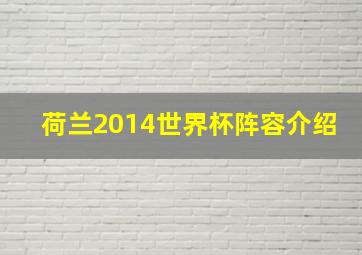 荷兰2014世界杯阵容介绍